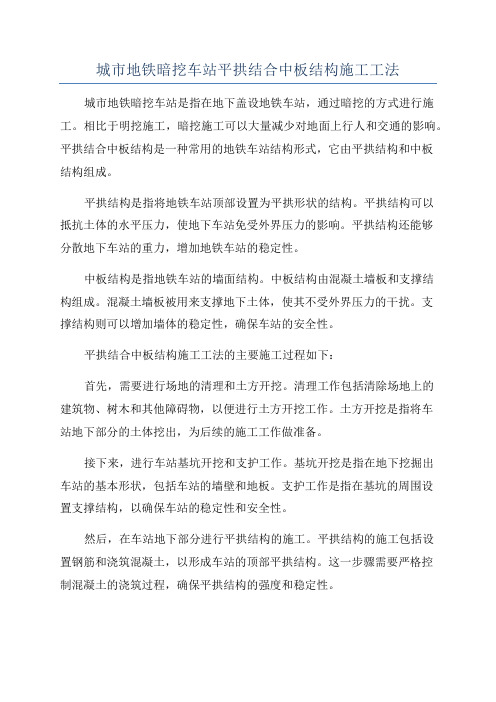 城市地铁暗挖车站平拱结合中板结构施工工法

城市地铁暗挖车站是指在地下盖设地铁车站，通过暗挖的方式进行施工。相比于明挖施工，暗挖施工可以大量减少对地面上行人和交通的影响。平拱结合中板结构是一种常用的地铁车站结构形式，它由平拱结构和中板结构组成。

平拱结构是指将地铁车站顶部设置为平拱形状的结构。平拱结构可以抵抗土体的水平压力，使地下车站免受外界压力的影响。平拱结构还能够分散地下车站的重力，增加地铁车站的稳定性。

中板结构是指地铁车站的墙面结构。中板结构由混凝土墙板和支撑结构组成。混凝土墙板被用来支撑地下土体，使其不受外界压力的干扰。支撑结构则可以增加墙体的稳定性，确保车站的安全性。

平拱结合中板结构施工工法的主要施工过程如下：

首先，需要进行场地的清理和土方开挖。清理工作包括清除场地上的建筑物、树木和其他障碍物，以便进行土方开挖工作。土方开挖是指将车站地下部分的土体挖出，为后续的施工工作做准备。

接下来，进行车站基坑开挖和支护工作。基坑开挖是指在地下挖掘出车站的基本形状，包括车站的墙壁和地板。支护工作是指在基坑的周围设置支撑结构，以确保车站的稳定性和安全性。

然后，在车站地下部分进行平拱结构的施工。平拱结构的施工包括设置钢筋和浇筑混凝土，以形成车站的顶部平拱结构。这一步骤需要严格控制混凝土的浇筑过程，确保平拱结构的强度和稳定性。